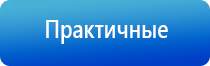 Практичные